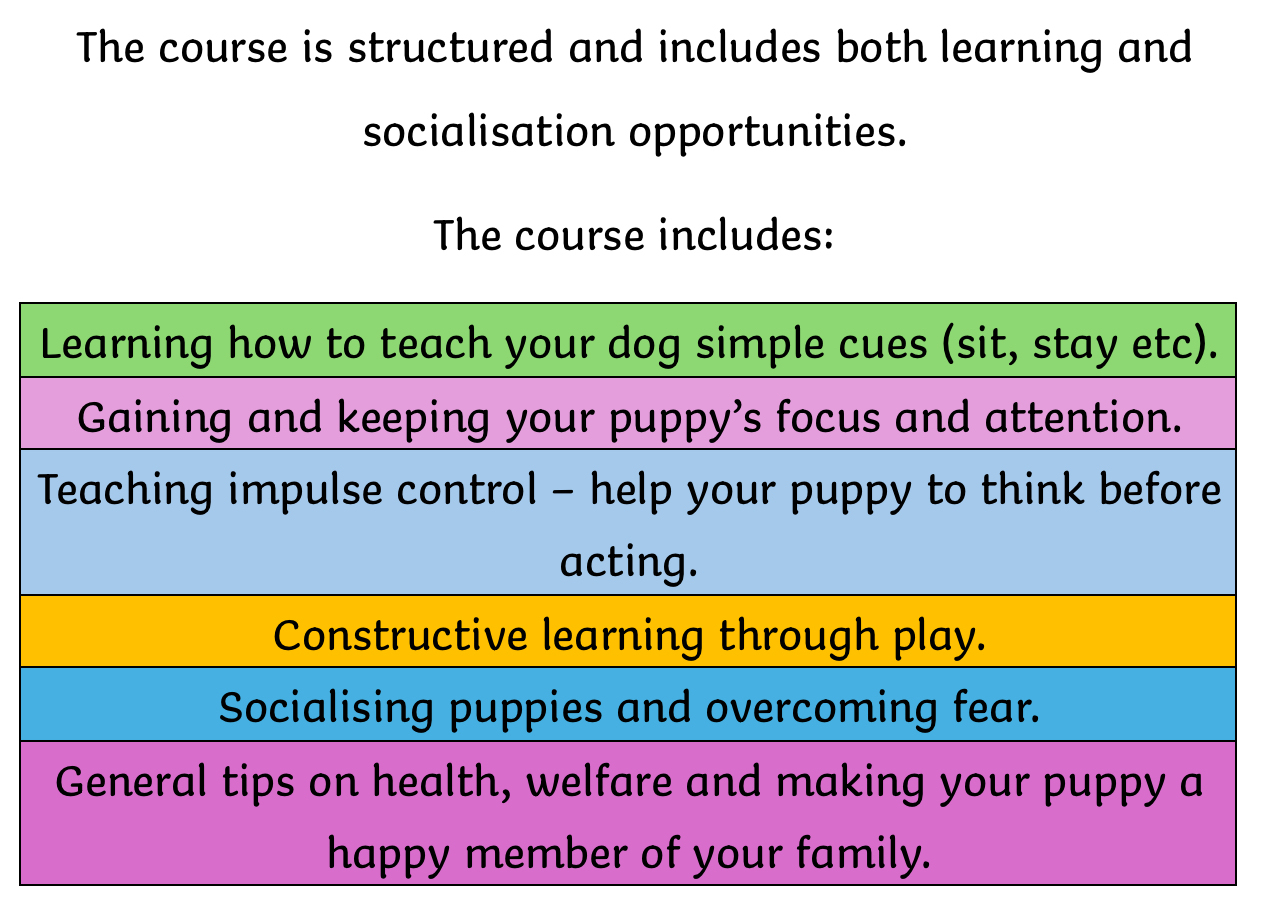 The course is structured and includes both learning and socialisation opportunities.

The course includes:

| Learning how to teach your dog simple cues (sit, stay etc). |
|---|
| Gaining and keeping your puppy’s focus and attention. |
| Teaching impulse control – help your puppy to think before acting. |
| Constructive learning through play. |
| Socialising puppies and overcoming fear. |
| General tips on health, welfare and making your puppy a happy member of your family. |